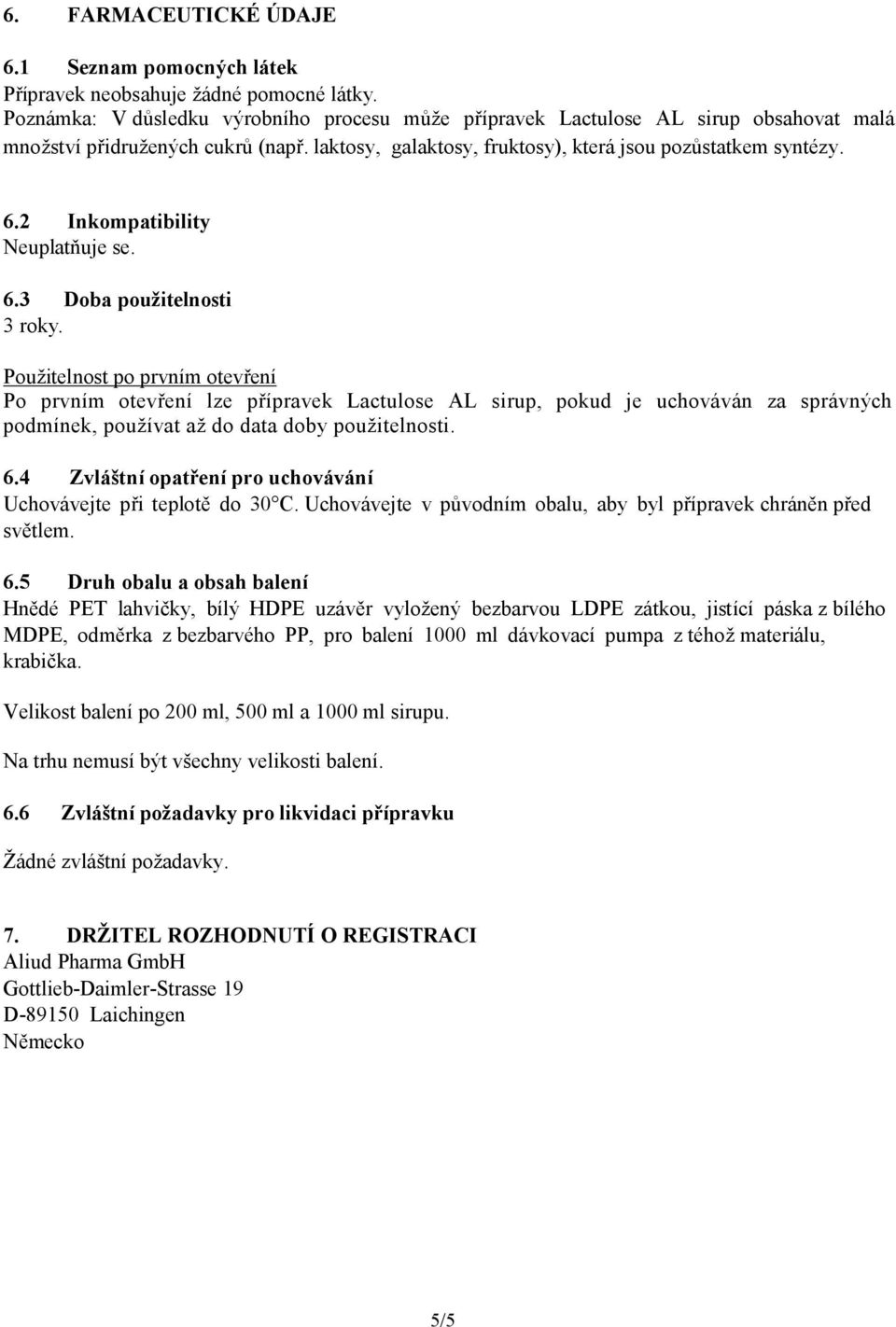 6. FARMACEUTICKÉ ÚDAJE

6.1 Seznam pomocných látek
Přípravek neobsahuje žádné pomocné látky.
Poznámka: V důsledku výrobního procesu může přípravek Lactulose AL sirup obsahovat malá množství přidružených cukrů (např. laktosy, galaktosy, fruktosy), která jsou pozůstatkem syntézy.

6.2 Inkompatibility
Neuplatňuje se.

6.3 Doba použitelnosti
3 roky.

Použitelnost po prvním otevření
Po prvním otevření lze přípravek Lactulose AL sirup, pokud je uchováván za správných podmínek, používat až do data doby použitelnosti.

6.4 Zvláštní opatření pro uchovávání
Uchovávejte při teplotě do 30°C. Uchovávejte v původním obalu, aby byl přípravek chráněn před světlem.

6.5 Druh obalu a obsah balení
Hnědé PET lahvičky, bílý HDPE uzávěr vyložený bezbarvou LDPE zátkou, jistící páska z bílého MDPE, odměrka z bezbarvého PP, pro balení 1000 ml dávkovací pumpa z téhož materiálu, krabička.

Velikost balení po 200 ml, 500 ml a 1000 ml sirupu.

Na trhu nemusí být všechny velikosti balení.

6.6 Zvláštní požadavky pro likvidaci přípravku

Žádné zvláštní požadavky.

7. DRŽITEL ROZHODNUTÍ O REGISTRACI
Aliud Pharma GmbH
Gottlieb-Daimler-Strasse 19
D-89150 Laichingen
Německo

5/5